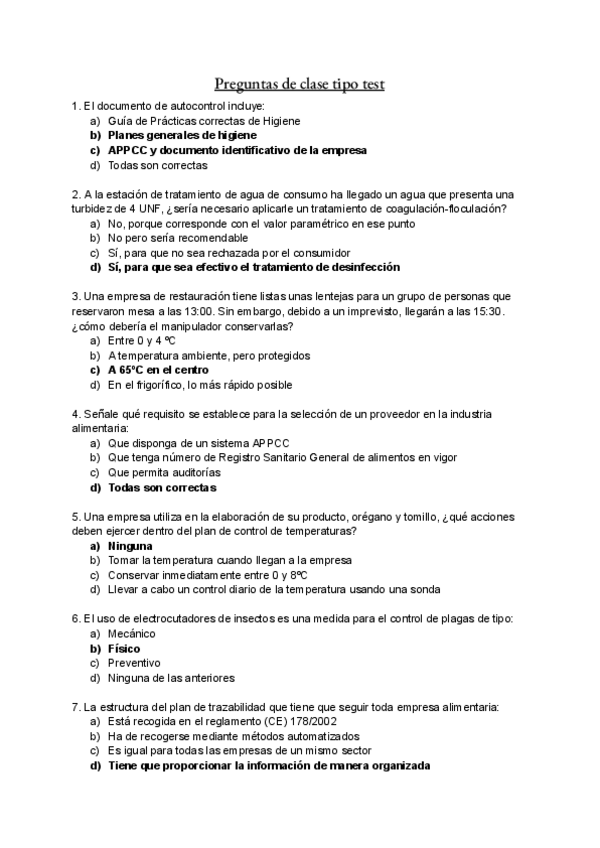 Preguntas de clase tipo test

1. El documento de autocontrol incluye:
a) Guía de Prácticas correctas de Higiene
b) Planes generales de higiene
c) APPCC y documento identificativo de la empresa
d) Todas son correctas

2. A la estación de tratamiento de agua de consumo ha llegado un agua que presenta una turbidez de 4 UNF, ¿sería necesario aplicarle un tratamiento de coagulación-floculación?
a) No, porque corresponde con el valor paramétrico en ese punto
b) No pero sería recomendable
c) Sí, para que no sea rechazada por el consumidor
d) Sí, para que sea efectivo el tratamiento de desinfección

3. Una empresa de restauración tiene listas unas lentejas para un grupo de personas que reservaron mesa a las 13:00. Sin embargo, debido a un imprevisto, llegarán a las 15:30. ¿cómo debería el manipulador conservarlas?
a) Entre 0 y 4 ºC
b) A temperatura ambiente, pero protegidos
c) A 65ºC en el centro
d) En el frigorífico, lo más rápido posible

4. Señale qué requisito se establece para la selección de un proveedor en la industria alimentaria:
a) Que disponga de un sistema APPCC
b) Que tenga número de Registro Sanitario General de alimentos en vigor
c) Que permita auditorías
d) Todas son correctas

5. Una empresa utiliza en la elaboración de su producto, orégano y tomillo, ¿qué acciones deben ejercer dentro del plan de control de temperaturas?
a) Ninguna
b) Tomar la temperatura cuando llegan a la empresa
c) Conservar inmediatamente entre 0 y 8ºC
d) Llevar a cabo un control diario de la temperatura usando una sonda

6. El uso de electrocutadores de insectos es una medida para el control de plagas de tipo:
a) Mecánico
b) Físico
c) Preventivo
d) Ninguna de las anteriores

7. La estructura del plan de trazabilidad que tiene que seguir toda empresa alimentaria:
a) Está recogida en el reglamento (CE) 178/2002
b) Ha de recogerse mediante métodos automatizados
c) Es igual para todas las empresas de un mismo sector
d) Tiene que proporcionar la información de manera organizada